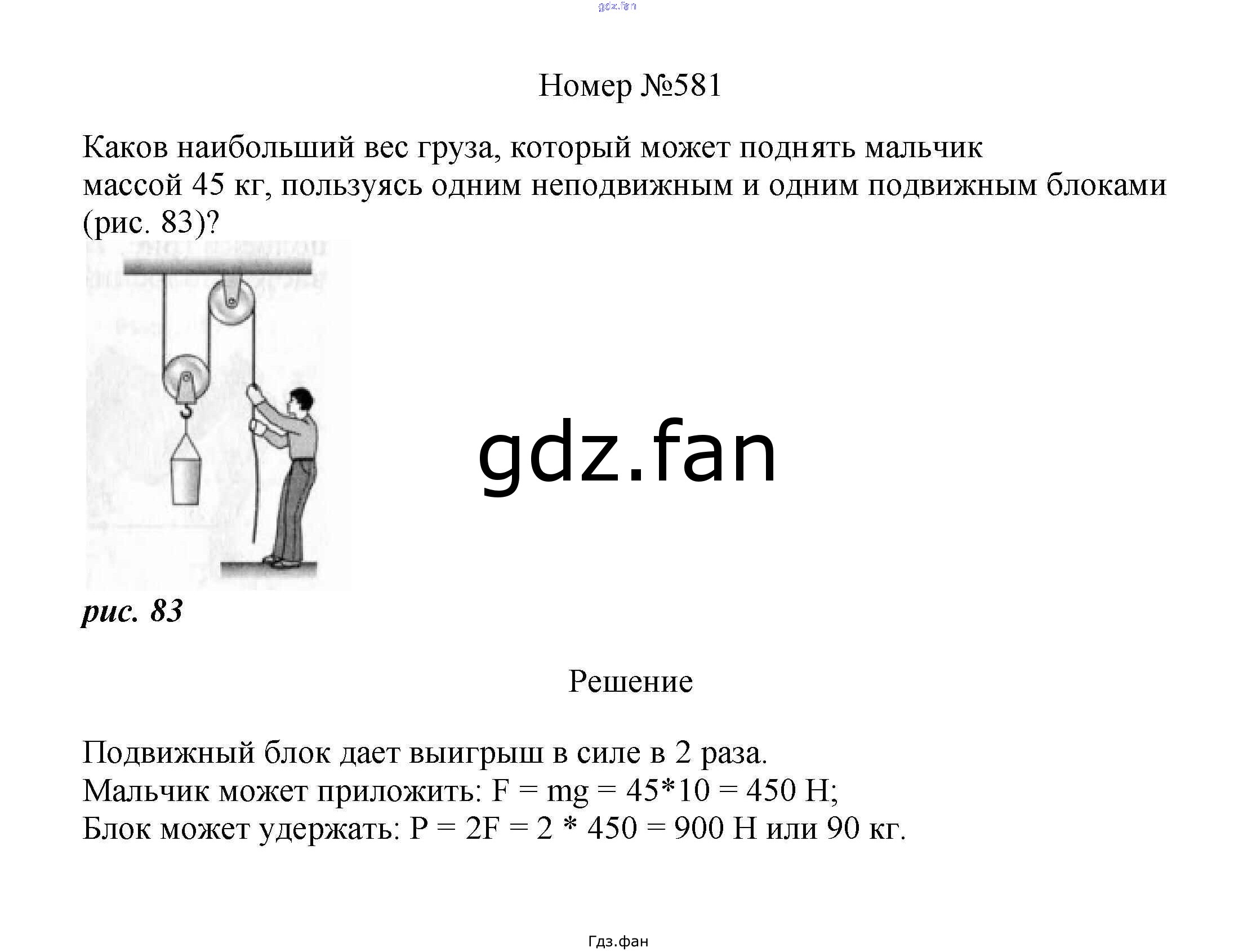 gdz.fan

Номер №581

Каков наибольший вес груза, который может поднять мальчик массой 45 кг, пользуясь одним неподвижным и одним подвижным блоками (рис. 83)?

gdz.fan

рис. 83

Решение

Подвижный блок дает выигрыш в силе в 2 раза.
Мальчик может приложить: F = mg = 45*10 = 450 Н;
Блок может удержать: P = 2F = 2 * 450 = 900 Н или 90 кг.

Гдз.фан